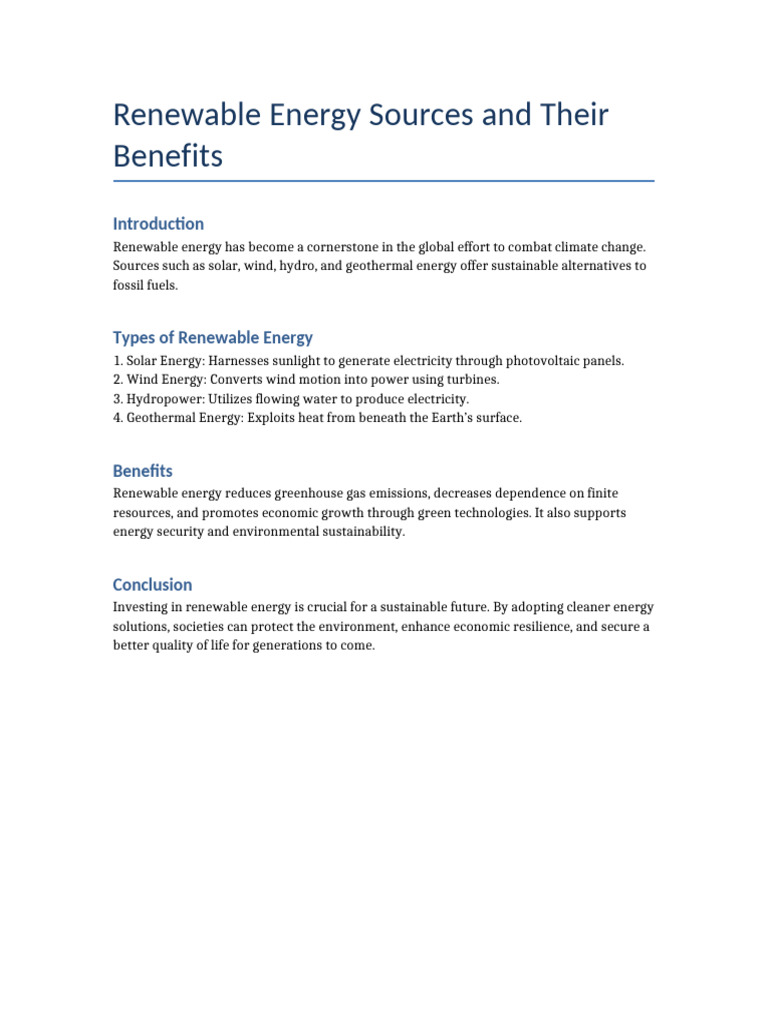 Renewable Energy Sources and Their Benefits

Introduction

Renewable energy has become a cornerstone in the global effort to combat climate change. Sources such as solar, wind, hydro, and geothermal energy offer sustainable alternatives to fossil fuels.

Types of Renewable Energy

1. Solar Energy: Harnesses sunlight to generate electricity through photovoltaic panels.
2. Wind Energy: Converts wind motion into power using turbines.
3. Hydropower: Utilizes flowing water to produce electricity.
4. Geothermal Energy: Exploits heat from beneath the Earth's surface.

Benefits

Renewable energy reduces greenhouse gas emissions, decreases dependence on finite resources, and promotes economic growth through green technologies. It also supports energy security and environmental sustainability.

Conclusion

Investing in renewable energy is crucial for a sustainable future. By adopting cleaner energy solutions, societies can protect the environment, enhance economic resilience, and secure a better quality of life for generations to come.